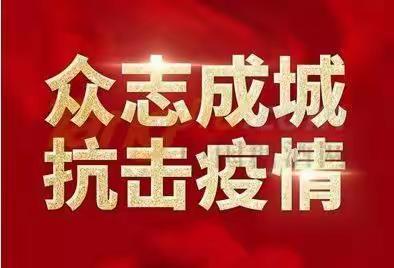 众志成城
抗击疫情